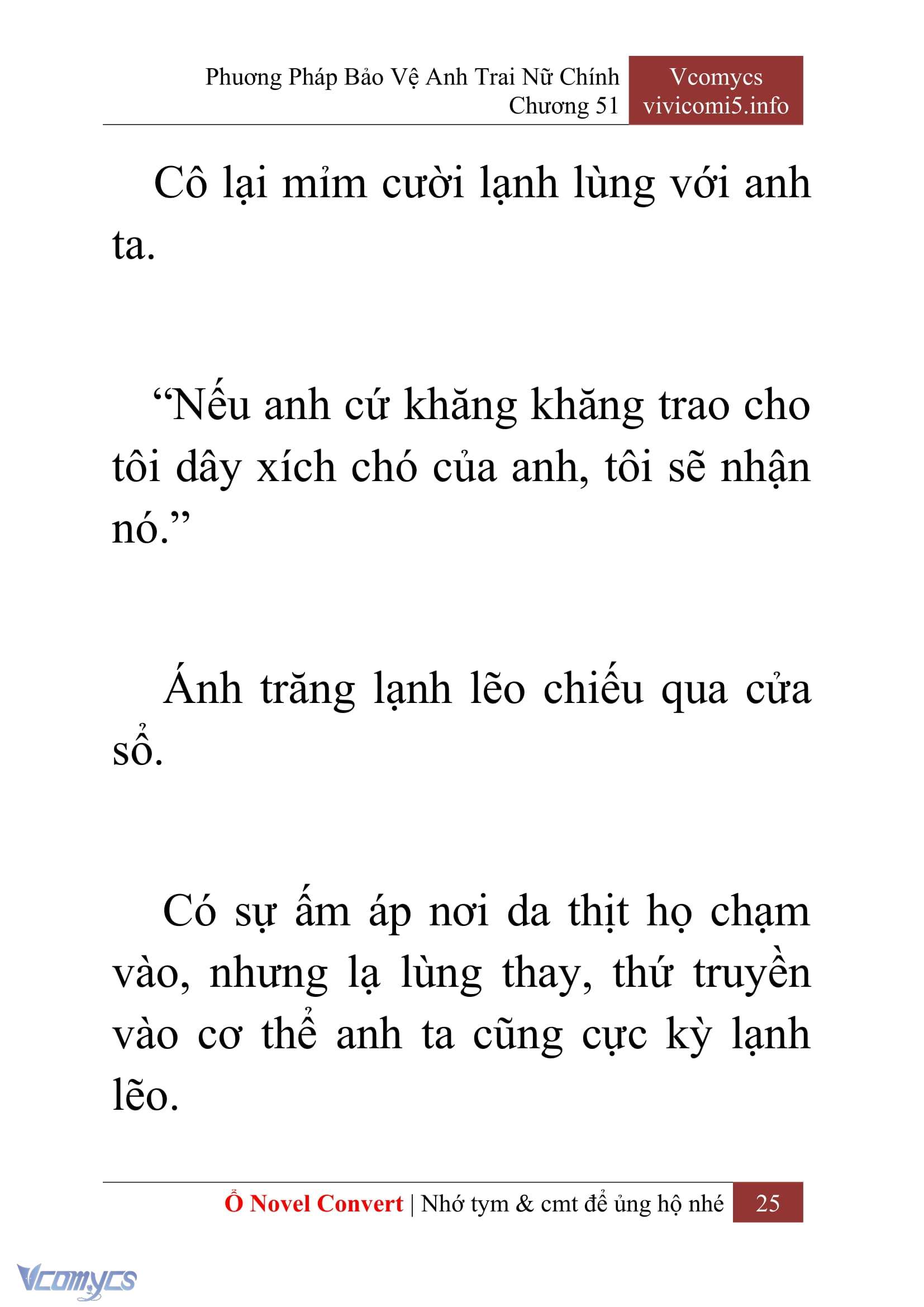 Phương Pháp Bảo Vệ Anh Trai Nữ Chính
Chương 51

Vcomycs
vivicomi5.info

Cô lại mỉm cười lạnh lùng với anh ta.

“Nếu anh cứ khăng khăng trao cho tôi dây xích chó của anh, tôi sẽ nhận nó.”

Ánh trăng lạnh lẽo chiếu qua cửa sổ.

Có sự ấm áp nơi da thịt họ chạm vào, nhưng lạ lùng thay, thứ truyền vào cơ thể anh ta cũng cực kỳ lạnh lẽo.

Ổ Novel Convert | Nhớ tym & cmt để ủng hộ nhé 25

Vcomycs